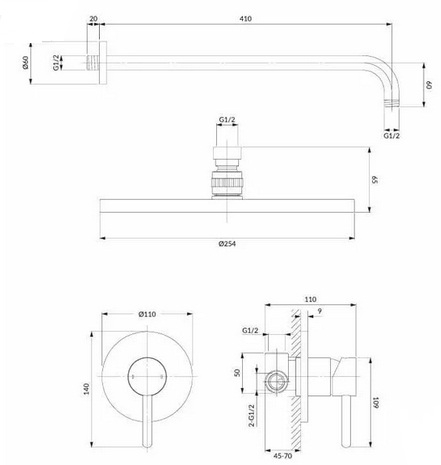 20
410
Ø60
G1/2
60
G1/2
G1/2
65
Ø254
Ø110
140
110
9
G1/2
50
2-G1/2
109
45-70